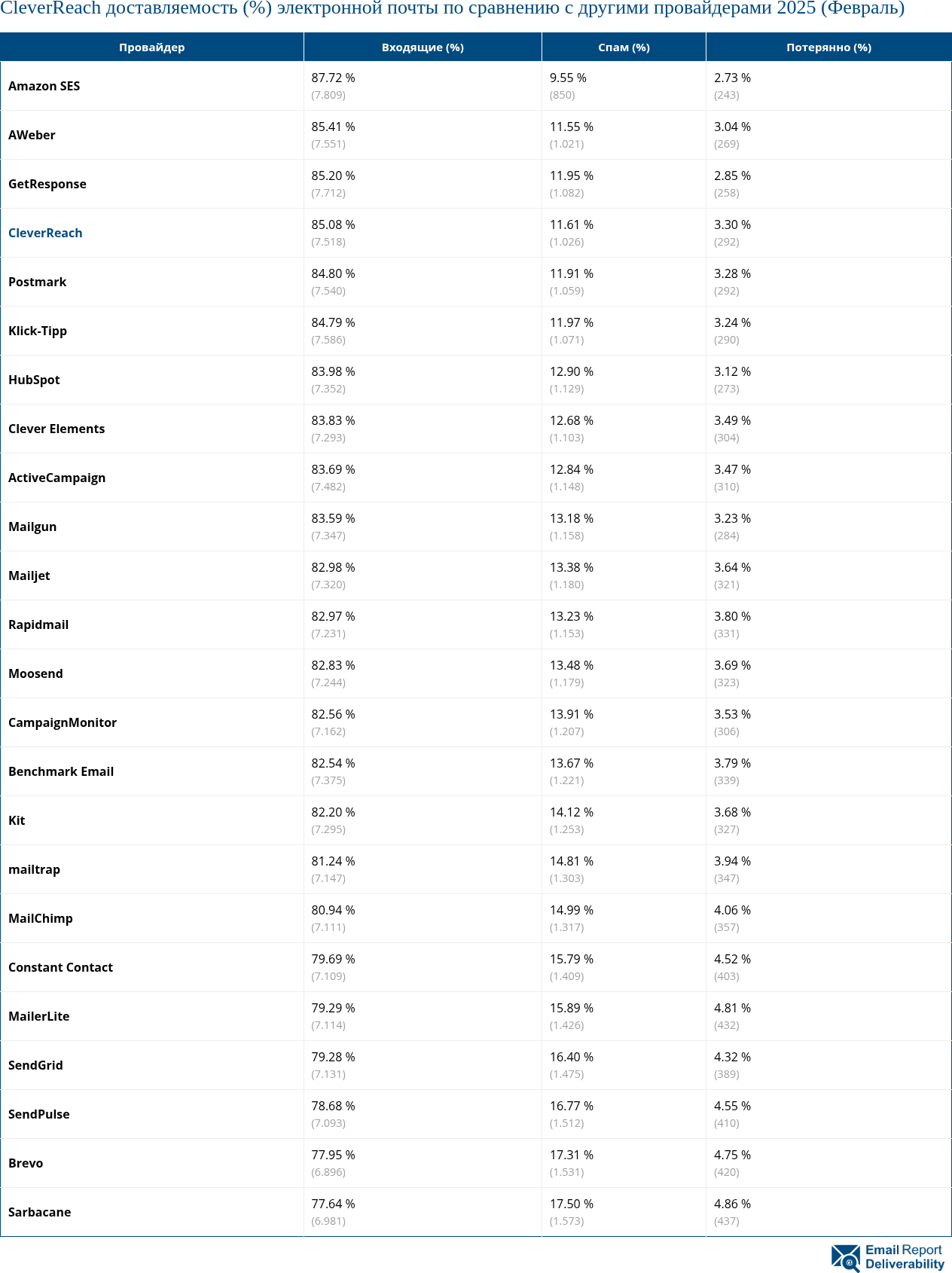 CleverReach доставляемость (%) электронной почты по сравнению с другими провайдерами 2025 (Февраль)

| Провайдер | Входящие (%) | Спам (%) | Потерянно (%) |
|---|---|---|---|
| Amazon SES | 87.72 % (7.809) | 9.55 % (850) | 2.73 % (243) |
| AWeber | 85.41 % (7.551) | 11.55 % (1.021) | 3.04 % (269) |
| GetResponse | 85.20 % (7.712) | 11.95 % (1.082) | 2.85 % (258) |
| CleverReach | 85.08 % (7.518) | 11.61 % (1.026) | 3.30 % (292) |
| Postmark | 84.80 % (7.540) | 11.91 % (1.059) | 3.28 % (292) |
| Klick-Tipp | 84.79 % (7.586) | 11.97 % (1.071) | 3.24 % (290) |
| HubSpot | 83.98 % (7.352) | 12.90 % (1.129) | 3.12 % (273) |
| Clever Elements | 83.83 % (7.293) | 12.68 % (1.103) | 3.49 % (304) |
| ActiveCampaign | 83.69 % (7.482) | 12.84 % (1.148) | 3.47 % (310) |
| Mailgun | 83.59 % (7.347) | 13.18 % (1.158) | 3.23 % (284) |
| Mailjet | 82.98 % (7.320) | 13.38 % (1.180) | 3.64 % (321) |
| Rapidmail | 82.97 % (7.231) | 13.23 % (1.153) | 3.80 % (331) |
| Moosend | 82.83 % (7.244) | 13.48 % (1.179) | 3.69 % (323) |
| CampaignMonitor | 82.56 % (7.162) | 13.91 % (1.207) | 3.53 % (306) |
| Benchmark Email | 82.54 % (7.375) | 13.67 % (1.221) | 3.79 % (339) |
| Kit | 82.20 % (7.295) | 14.12 % (1.253) | 3.68 % (327) |
| mailtrap | 81.24 % (7.147) | 14.81 % (1.303) | 3.94 % (347) |
| MailChimp | 80.94 % (7.111) | 14.99 % (1.317) | 4.06 % (357) |
| Constant Contact | 79.69 % (7.109) | 15.79 % (1.409) | 4.52 % (403) |
| MailerLite | 79.29 % (7.114) | 15.89 % (1.426) | 4.81 % (432) |
| SendGrid | 79.28 % (7.131) | 16.40 % (1.475) | 4.32 % (389) |
| SendPulse | 78.68 % (7.093) | 16.77 % (1.512) | 4.55 % (410) |
| Brevo | 77.95 % (6.896) | 17.31 % (1.531) | 4.75 % (420) |
| Sarbacane | 77.64 % (6.981) | 17.50 % (1.573) | 4.86 % (437) |

Email Report Deliverability